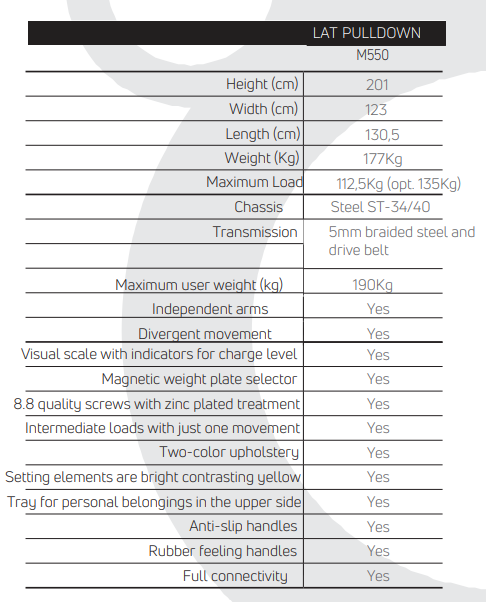 | | LAT PULLDOWN |
|---|---|
| | M550 |
| Height (cm) | 201 |
| Width (cm) | 123 |
| Length (cm) | 130,5 |
| Weight (Kg) | 177Kg |
| Maximum Load | 112,5Kg (opt. 135Kg) |
| Chassis | Steel ST-34/40 |
| Transmission | 5mm braided steel and drive belt |
| Maximum user weight (kg) | 190Kg |
| Independent arms | Yes |
| Divergent movement | Yes |
| Visual scale with indicators for charge level | Yes |
| Magnetic weight plate selector | Yes |
| 8.8 quality screws with zinc plated treatment | Yes |
| Intermediate loads with just one movement | Yes |
| Two-color upholstery | Yes |
| Setting elements are bright contrasting yellow | Yes |
| Tray for personal belongings in the upper side | Yes |
| Anti-slip handles | Yes |
| Rubber feeling handles | Yes |
| Full connectivity | Yes |